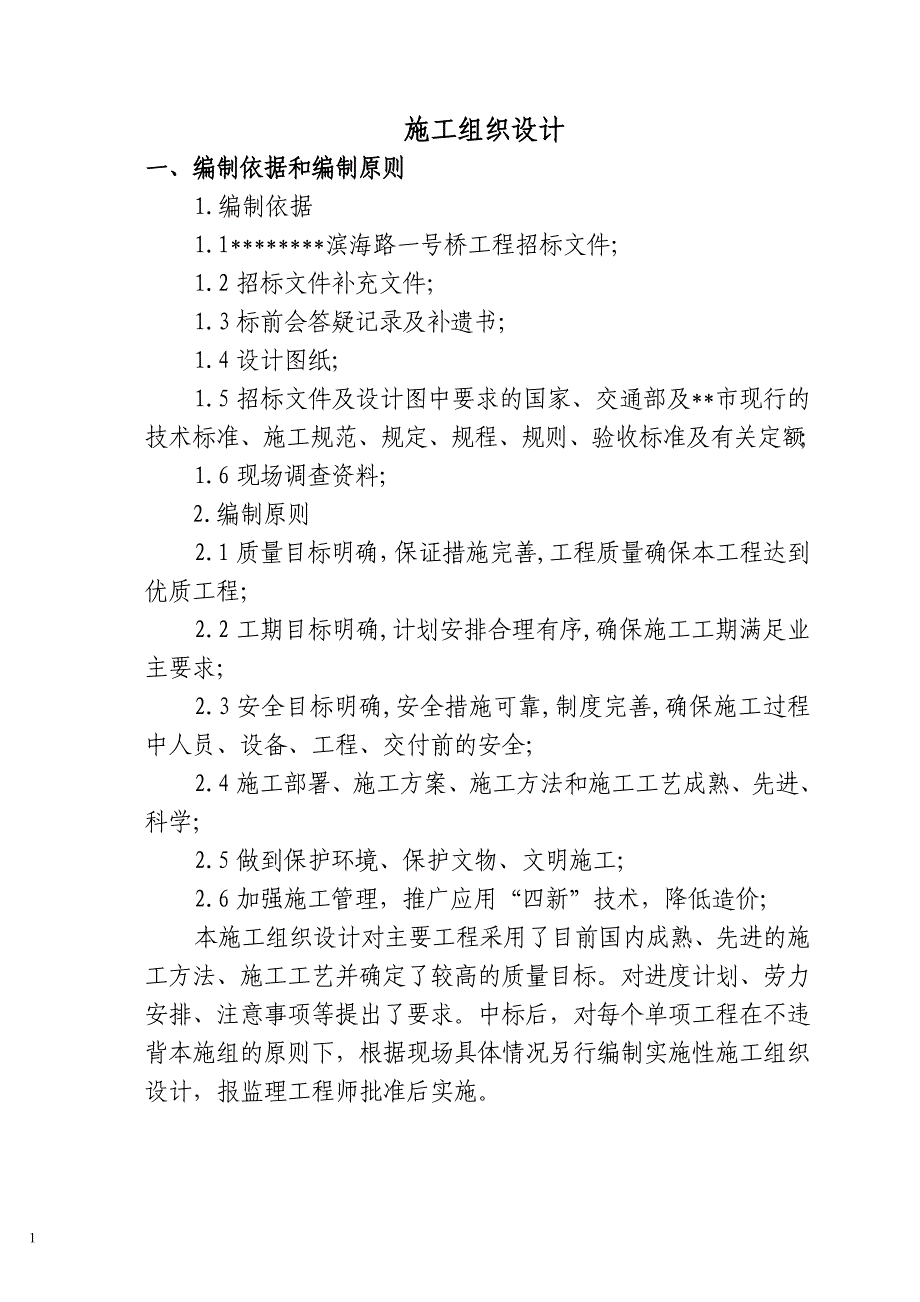 施工组织设计

一、编制依据和编制原则

1.编制依据

1.1********滨海路一号桥工程招标文件;

1.2 招标文件补充文件;

1.3 标前会答疑记录及补遗书;

1.4 设计图纸;

1.5 招标文件及设计图中要求的国家、交通部及**市现行的技术标准、施工规范、规定、规程、规则、验收标准及有关定额;

1.6 现场调查资料;

2.编制原则

2.1 质量目标明确,保证措施完善,工程质量确保本工程达到优质工程;

2.2 工期目标明确,计划安排合理有序,确保施工工期满足业主要求;

2.3 安全目标明确,安全措施可靠,制度完善,确保施工过程中人员、设备、工程、交付前的安全;

2.4 施工部署、施工方案、施工方法和施工工艺成熟、先进、科学;

2.5 做到保护环境、保护文物、文明施工;

2.6 加强施工管理，推广应用“四新”技术，降低造价;

本施工组织设计对主要工程采用了目前国内成熟、先进的施工方法、施工工艺并确定了较高的质量目标。对进度计划、劳力安排、注意事项等提出了要求。中标后，对每个单项工程在不违背本施组的原则下，根据现场具体情况另行编制实施性施工组织设计，报监理工程师批准后实施。

1